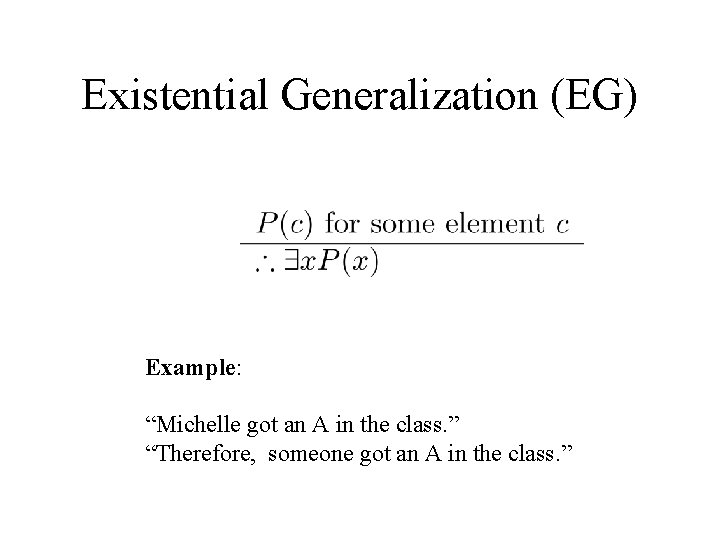 Existential Generalization (EG)

$P(c)$ for some element $c$

$\therefore \exists x P(x)$

Example:

"Michelle got an A in the class."
"Therefore, someone got an A in the class."